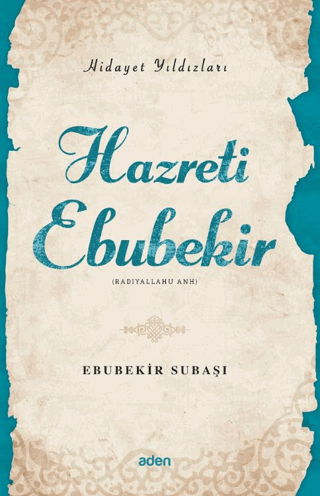 Hidayet Yıldızları

Hazreti Ebubekir

(RADIYALLAHU ANH)

EBUBEKİR SUBAŞI

aden